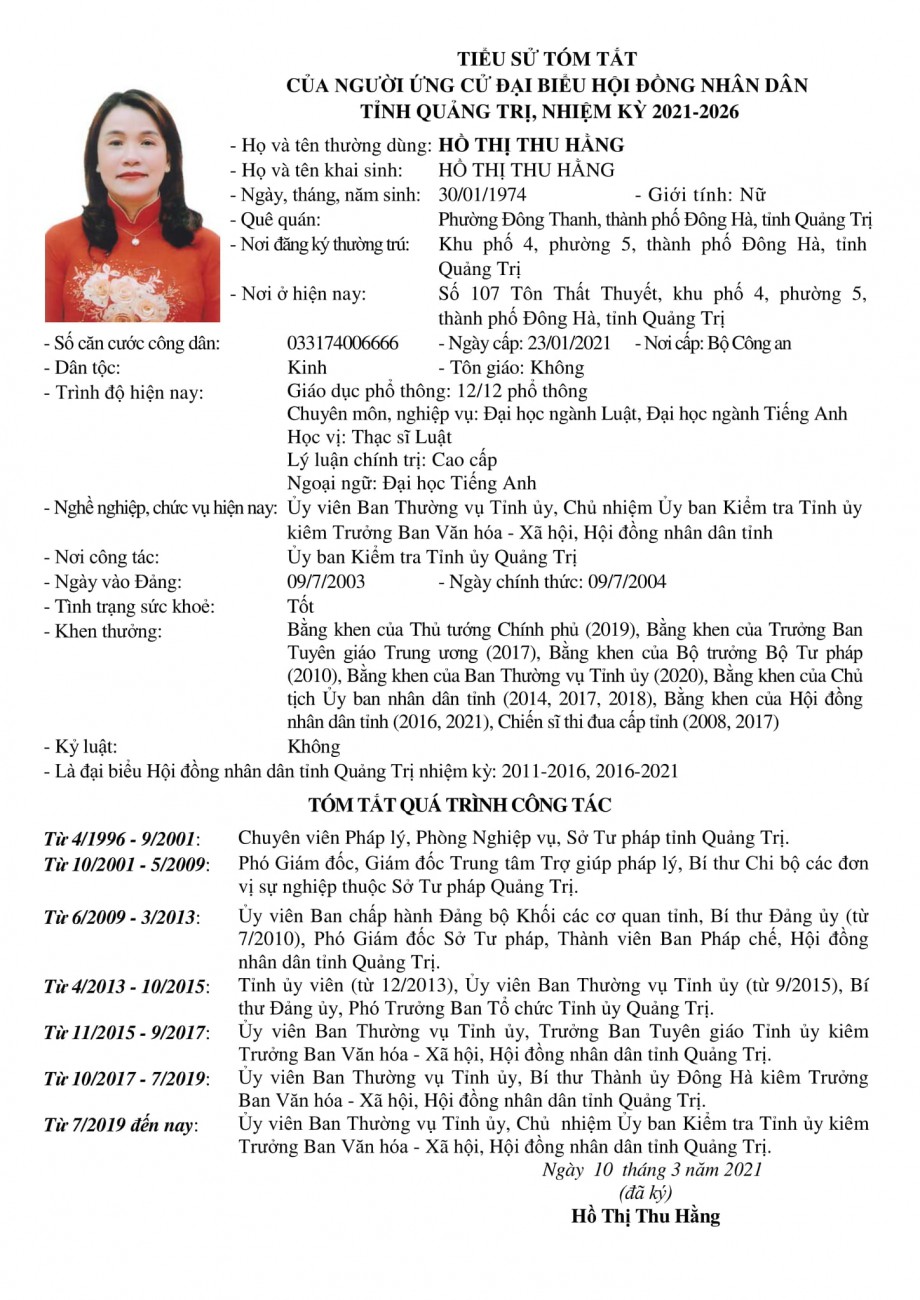 TIỂU SỬ TÓM TẮT
CỦA NGƯỜI ỨNG CỬ ĐẠI BIỂU HỘI ĐỒNG NHÂN DÂN
TỈNH QUẢNG TRỊ, NHIỆM KỲ 2021-2026

- Họ và tên thường dùng: HỒ THỊ THU HẰNG
- Họ và tên khai sinh: HỒ THỊ THU HẰNG
- Ngày, tháng, năm sinh: 30/01/1974 - Giới tính: Nữ
- Quê quán: Phường Đông Thanh, thành phố Đông Hà, tỉnh Quảng Trị
- Nơi đăng ký thường trú: Khu phố 4, phường 5, thành phố Đông Hà, tỉnh Quảng Trị
- Nơi ở hiện nay: Số 107 Tôn Thất Thuyết, khu phố 4, phường 5, thành phố Đông Hà, tỉnh Quảng Trị
- Số căn cước công dân: 033174006666 - Ngày cấp: 23/01/2021 - Nơi cấp: Bộ Công an
- Dân tộc: Kinh - Tôn giáo: Không
- Trình độ hiện nay: Giáo dục phổ thông: 12/12 phổ thông
Chuyên môn, nghiệp vụ: Đại học ngành Luật, Đại học ngành Tiếng Anh
Học vị: Thạc sĩ Luật
Lý luận chính trị: Cao cấp
Ngoại ngữ: Đại học Tiếng Anh
- Nghề nghiệp, chức vụ hiện nay: Ủy viên Ban Thường vụ Tỉnh ủy, Chủ nhiệm Ủy ban Kiểm tra Tỉnh ủy kiêm Trưởng Ban Văn hóa - Xã hội, Hội đồng nhân dân tỉnh
- Nơi công tác: Ủy ban Kiểm tra Tỉnh ủy Quảng Trị
- Ngày vào Đảng: 09/7/2003 - Ngày chính thức: 09/7/2004
- Tình trạng sức khoẻ: Tốt
- Khen thưởng: Bằng khen của Thủ tướng Chính phủ (2019), Bằng khen của Trưởng Ban Tuyên giáo Trung ương (2017), Bằng khen của Bộ trưởng Bộ Tư pháp (2010), Bằng khen của Ban Thường vụ Tỉnh ủy (2020), Bằng khen của Chủ tịch Ủy ban nhân dân tỉnh (2014, 2017, 2018), Bằng khen của Hội đồng nhân dân tỉnh (2016, 2021), Chiến sĩ thi đua cấp tỉnh (2008, 2017)
- Kỷ luật: Không
- Là đại biểu Hội đồng nhân dân tỉnh Quảng Trị nhiệm kỳ: 2011-2016, 2016-2021

TÓM TẮT QUÁ TRÌNH CÔNG TÁC

Từ 4/1996 - 9/2001: Chuyên viên Pháp lý, Phòng Nghiệp vụ, Sở Tư pháp tỉnh Quảng Trị.
Từ 10/2001 - 5/2009: Phó Giám đốc, Giám đốc Trung tâm Trợ giúp pháp lý, Bí thư Chi bộ các đơn vị sự nghiệp thuộc Sở Tư pháp Quảng Trị.
Từ 6/2009 - 3/2013: Ủy viên Ban chấp hành Đảng bộ Khối các cơ quan tỉnh, Bí thư Đảng ủy (từ 7/2010), Phó Giám đốc Sở Tư pháp, Thành viên Ban Pháp chế, Hội đồng nhân dân tỉnh Quảng Trị.
Từ 4/2013 - 10/2015: Tỉnh ủy viên (từ 12/2013), Ủy viên Ban Thường vụ Tỉnh ủy (từ 9/2015), Bí thư Đảng ủy, Phó Trưởng Ban Tổ chức Tỉnh ủy Quảng Trị.
Từ 11/2015 - 9/2017: Ủy viên Ban Thường vụ Tỉnh ủy, Trưởng Ban Tuyên giáo Tỉnh ủy kiêm Trưởng Ban Văn hóa - Xã hội, Hội đồng nhân dân tỉnh Quảng Trị.
Từ 10/2017 - 7/2019: Ủy viên Ban Thường vụ Tỉnh ủy, Bí thư Thành ủy Đông Hà kiêm Trưởng Ban Văn hóa - Xã hội, Hội đồng nhân dân tỉnh Quảng Trị.
Từ 7/2019 đến nay: Ủy viên Ban Thường vụ Tỉnh ủy, Chủ nhiệm Ủy ban Kiểm tra Tỉnh ủy kiêm Trưởng Ban Văn hóa - Xã hội, Hội đồng nhân dân tỉnh Quảng Trị.

Ngày 10 tháng 3 năm 2021
(đã ký)
Hồ Thị Thu Hằng